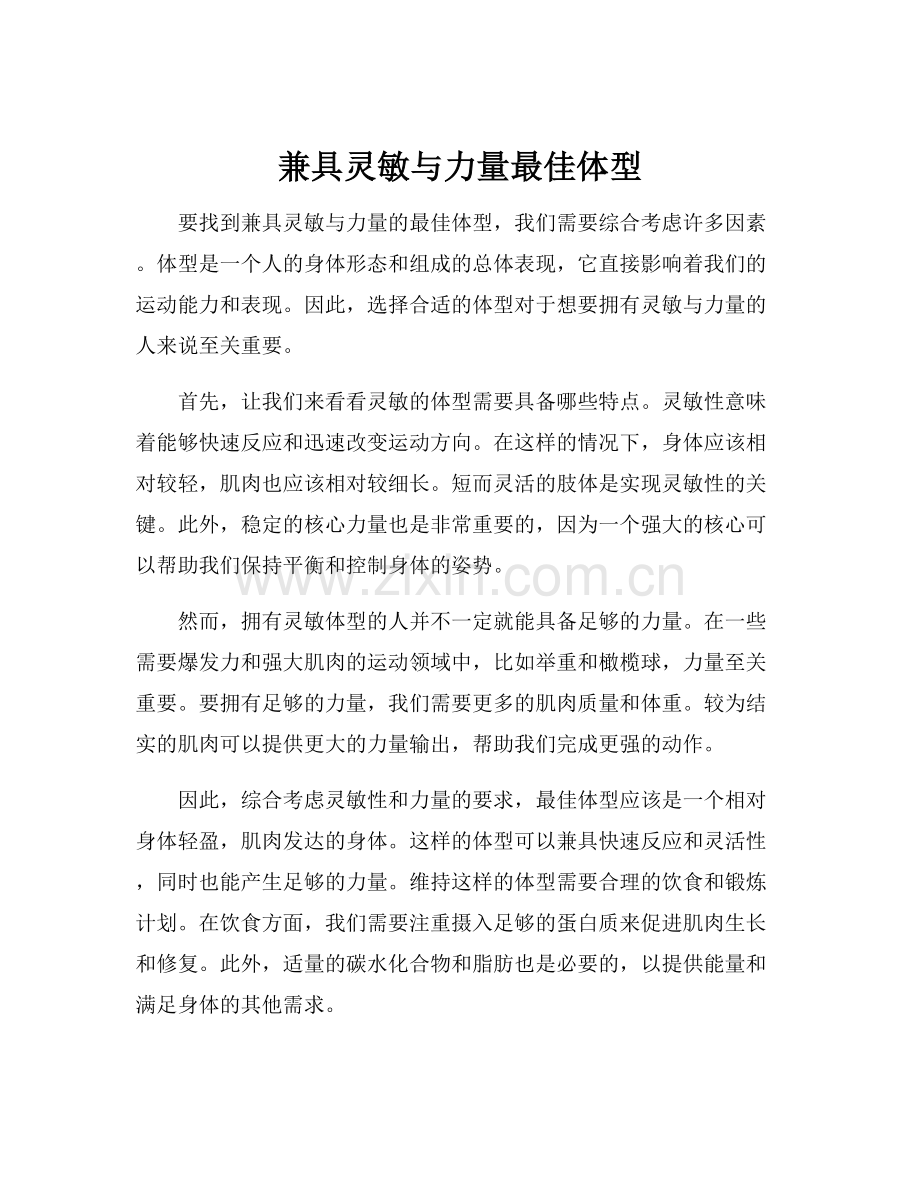 兼具灵敏与力量最佳体型

要找到兼具灵敏与力量的最佳体型，我们需要综合考虑许多因素。体型是一个人的身体形态和组成的总体表现，它直接影响着我们的运动能力和表现。因此，选择合适的体型对于想要拥有灵敏与力量的人来说至关重要。

首先，让我们来看看灵敏的体型需要具备哪些特点。灵敏性意味着能够快速反应和迅速改变运动方向。在这样的情况下，身体应该相对较轻，肌肉也应该相对较细长。短而灵活的肢体是实现灵敏性的关键。此外，稳定的核心力量也是非常重要的，因为一个强大的核心可以帮助我们保持平衡和控制身体的姿势。

www.zixin.com.cn

然而，拥有灵敏体型的人并不一定就能具备足够的力量。在一些需要爆发力和强大肌肉的运动领域中，比如举重和橄榄球，力量至关重要。要拥有足够的力量，我们需要更多的肌肉质量和体重。较为结实的肌肉可以提供更大的力量输出，帮助我们完成更强的动作。

因此，综合考虑灵敏性和力量的要求，最佳体型应该是一个相对身体轻盈，肌肉发达的身体。这样的体型可以兼具快速反应和灵活性，同时也能产生足够的力量。维持这样的体型需要合理的饮食和锻炼计划。在饮食方面，我们需要注重摄入足够的蛋白质来促进肌肉生长和修复。此外，适量的碳水化合物和脂肪也是必要的，以提供能量和满足身体的其他需求。